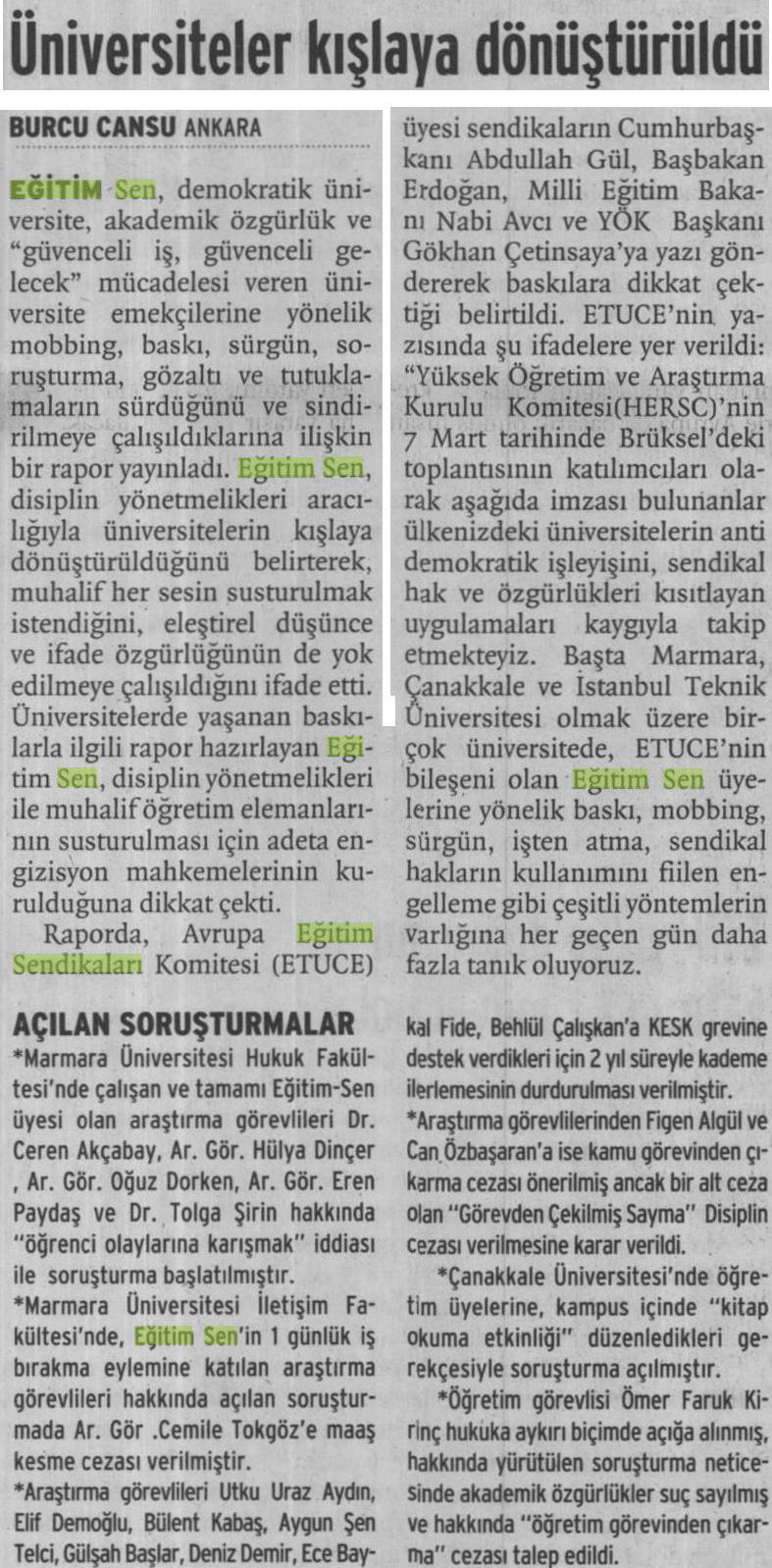 Üniversiteler kışlaya dönüştürüldü

BURCU CANSU ANKARA

EĞİTİM Sen, demokratik üniversite, akademik özgürlük ve "güvenceli iş, güvenceli gelecek" mücadelesi veren üniversite emekçilerine yönelik mobbing, baskı, sürgün, soruşturma, gözaltı ve tutuklamaların sürdüğünü ve sindirilmeye çalışıldıklarına ilişkin bir rapor yayınladı. Eğitim Sen, disiplin yönetmelikleri aracılığıyla üniversitelerin kışlaya dönüştürüldüğünü belirterek, muhalif her sesin susturulmak istendiğini, eleştirel düşünce ve ifade özgürlüğünün de yok edilmeye çalışıldığını ifade etti. Üniversitelerde yaşanan baskılarla ilgili rapor hazırlayan Eğitim Sen, disiplin yönetmelikleri ile muhalif öğretim elemanlarının susturulması için adeta engizisyon mahkemelerinin kurulduğuna dikkat çekti.

Raporda, Avrupa Eğitim Sendikaları Komitesi (ETUCE) üyesi sendikaların Cumhurbaşkanı Abdullah Gül, Başbakan Erdoğan, Milli Eğitim Bakanı Nabi Avcı ve YÖK Başkanı Gökhan Çetinsaya'ya yazı göndererek baskılara dikkat çektiği belirtildi. ETUCE'nin yazısında şu ifadelere yer verildi: "Yüksek Öğretim ve Araştırma Kurulu Komitesi(HERSC)'nin 7 Mart tarihinde Brüksel'deki toplantısının katılımcıları olarak aşağıda imzası bulunanlar ülkenizdeki üniversitelerin anti demokratik işleyişini, sendikal hak ve özgürlükleri kısıtlayan uygulamaları kaygıyla takip etmekteyiz. Başta Marmara, Çanakkale ve İstanbul Teknik Üniversitesi olmak üzere birçok üniversitede, ETUCE'nin bileşeni olan Eğitim Sen üyelerine yönelik baskı, mobbing, sürgün, işten atma, sendikal hakların kullanımını fiilen engelleme gibi çeşitli yöntemlerin varlığına her geçen gün daha fazla tanık oluyoruz.

AÇILAN SORUŞTURMALAR
*Marmara Üniversitesi Hukuk Fakültesi'nde çalışan ve tamamı Eğitim-Sen üyesi olan araştırma görevlileri Dr. Ceren Akçabay, Ar. Gör. Hülya Dinçer , Ar. Gör. Oğuz Dorken, Ar. Gör. Eren Paydaş ve Dr. Tolga Şirin hakkında "öğrenci olaylarına karışmak" iddiası ile soruşturma başlatılmıştır.
*Marmara Üniversitesi İletişim Fakültesi'nde, Eğitim Sen'in 1 günlük iş bırakma eylemine katılan araştırma görevlileri hakkında açılan soruşturmada Ar. Gör .Cemile Tokgöz'e maaş kesme cezası verilmiştir.
*Araştırma görevlileri Utku Uraz Aydın, Elif Demoğlu, Bülent Kabaş, Aygun Şen Telci, Gülşah Başlar, Deniz Demir, Ece Baykal Fide, Behlül Çalışkan'a KESK grevine destek verdikleri için 2 yıl süreyle kademe ilerlemesinin durdurulması verilmiştir.
*Araştırma görevlilerinden Figen Algül ve Can Özbaşaran'a ise kamu görevinden çıkarma cezası önerilmiş ancak bir alt ceza olan "Görevden Çekilmiş Sayma" Disiplin cezası verilmesine karar verildi.
*Çanakkale Üniversitesi'nde öğretim üyelerine, kampus içinde "kitap okuma etkinliği" düzenledikleri gerekçesiyle soruşturma açılmıştır.
*Öğretim görevlisi Ömer Faruk Kirinç hukuka aykırı biçimde açığa alınmış, hakkında yürütülen soruşturma neticesinde akademik özgürlükler suç sayılmış ve hakkında "öğretim görevinden çıkarma" cezası talep edildi.